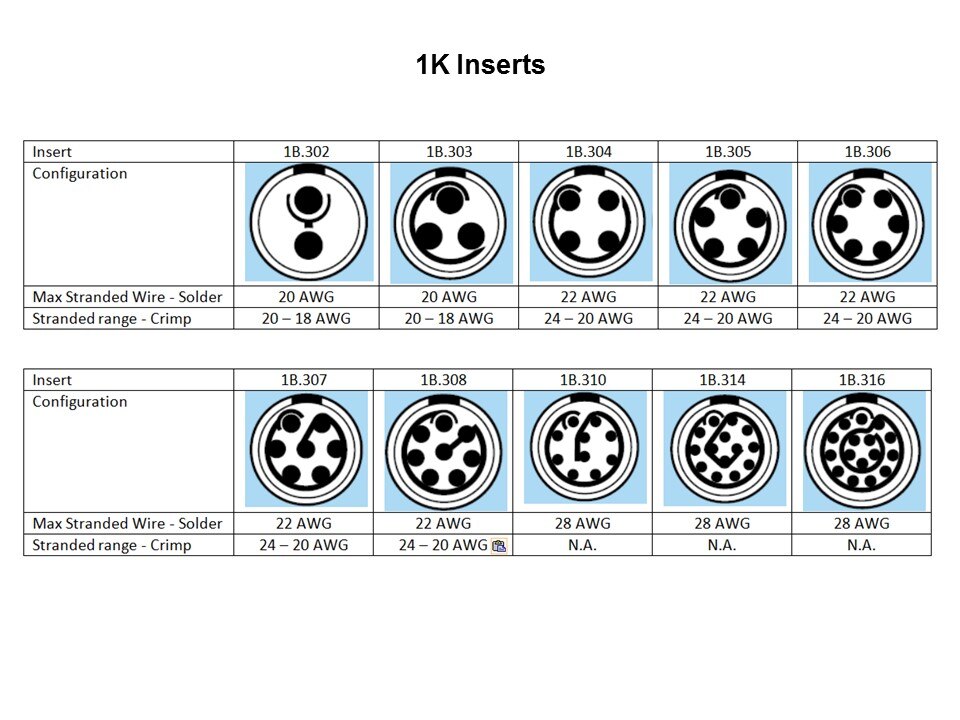 1K Inserts

| Insert | 1B.302 | 1B.303 | 1B.304 | 1B.305 | 1B.306 |
|---|---|---|---|---|---|
| Configuration | | | | | |
| Max Stranded Wire - Solder | 20 AWG | 20 AWG | 22 AWG | 22 AWG | 22 AWG |
| Stranded range - Crimp | 20 – 18 AWG | 20 – 18 AWG | 24 – 20 AWG | 24 – 20 AWG | 24 – 20 AWG |

| Insert | 1B.307 | 1B.308 | 1B.310 | 1B.314 | 1B.316 |
|---|---|---|---|---|---|
| Configuration | | | | | |
| Max Stranded Wire - Solder | 22 AWG | 22 AWG | 28 AWG | 28 AWG | 28 AWG |
| Stranded range - Crimp | 24 – 20 AWG | 24 – 20 AWG | N.A. | N.A. | N.A. |